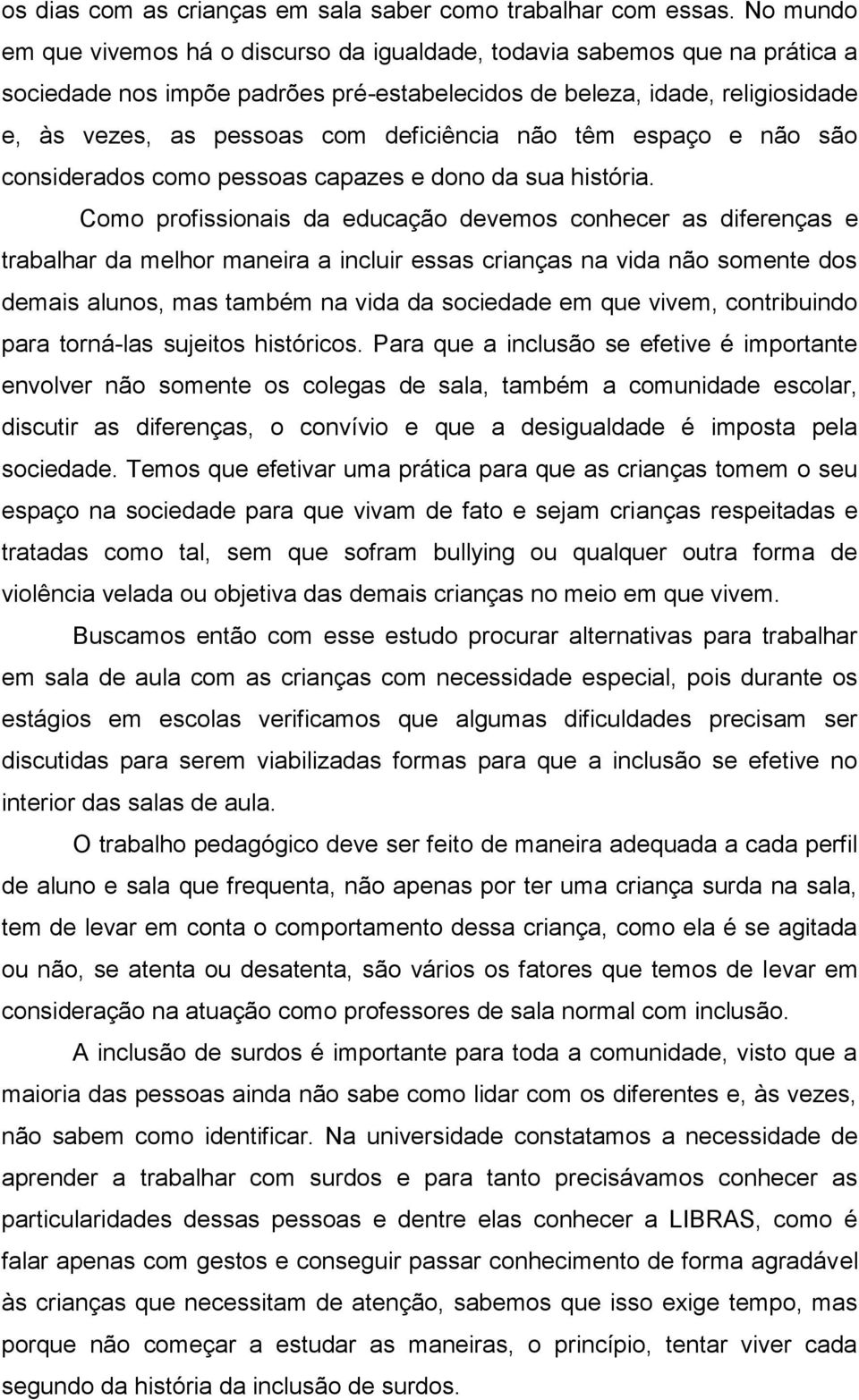 os dias com as crianças em sala saber como trabalhar com essas. No mundo em que vivemos há o discurso da igualdade, todavia sabemos que na prática a sociedade nos impõe padrões pré-estabelecidos de beleza, idade, religiosidade e, às vezes, as pessoas com deficiência não têm espaço e não são considerados como pessoas capazes e dono da sua história.

Como profissionais da educação devemos conhecer as diferenças e trabalhar da melhor maneira a incluir essas crianças na vida não somente dos demais alunos, mas também na vida da sociedade em que vivem, contribuindo para torná-las sujeitos históricos. Para que a inclusão se efetive é importante envolver não somente os colegas de sala, também a comunidade escolar, discutir as diferenças, o convívio e que a desigualdade é imposta pela sociedade. Temos que efetivar uma prática para que as crianças tomem o seu espaço na sociedade para que vivam de fato e sejam crianças respeitadas e tratadas como tal, sem que sofram bullying ou qualquer outra forma de violência velada ou objetiva das demais crianças no meio em que vivem.

Buscamos então com esse estudo procurar alternativas para trabalhar em sala de aula com as crianças com necessidade especial, pois durante os estágios em escolas verificamos que algumas dificuldades precisam ser discutidas para serem viabilizadas formas para que a inclusão se efetive no interior das salas de aula.

O trabalho pedagógico deve ser feito de maneira adequada a cada perfil de aluno e sala que frequenta, não apenas por ter uma criança surda na sala, tem de levar em conta o comportamento dessa criança, como ela é se agitada ou não, se atenta ou desatenta, são vários os fatores que temos de levar em consideração na atuação como professores de sala normal com inclusão.

A inclusão de surdos é importante para toda a comunidade, visto que a maioria das pessoas ainda não sabe como lidar com os diferentes e, às vezes, não sabem como identificar. Na universidade constatamos a necessidade de aprender a trabalhar com surdos e para tanto precisávamos conhecer as particularidades dessas pessoas e dentre elas conhecer a LIBRAS, como é falar apenas com gestos e conseguir passar conhecimento de forma agradável às crianças que necessitam de atenção, sabemos que isso exige tempo, mas porque não começar a estudar as maneiras, o princípio, tentar viver cada segundo da história da inclusão de surdos.